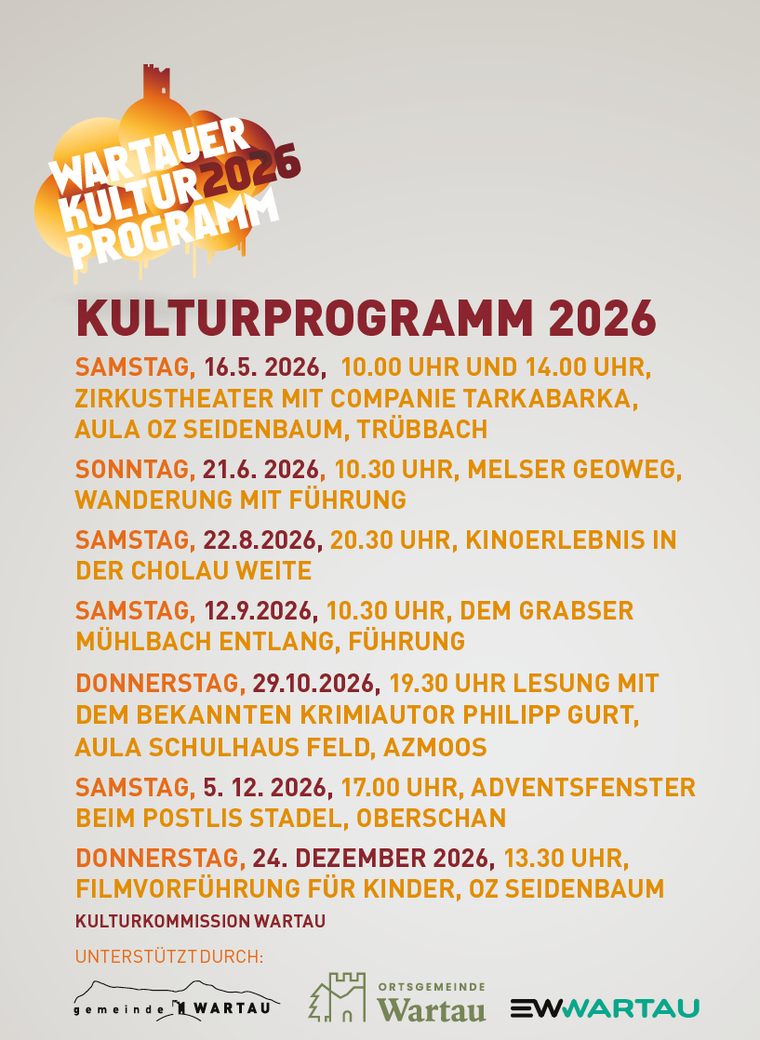 WARTAUER KULTUR 2026 PROGRAMM

KULTURPROGRAMM 2026

SAMSTAG, 16.5. 2026, 10.00 UHR UND 14.00 UHR, ZIRKUSTHEATER MIT COMPANIE TARKABARKA, AULA OZ SEIDENBAUM, TRÜBBACH

SONNTAG, 21.6. 2026, 10.30 UHR, MELSER GEOWEG, WANDERUNG MIT FÜHRUNG

SAMSTAG, 22.8.2026, 20.30 UHR, KINOERLEBNIS IN DER CHOLAU WEITE

SAMSTAG, 12.9.2026, 10.30 UHR, DEM GRABSER MÜHLBACH ENTLANG, FÜHRUNG

DONNERSTAG, 29.10.2026, 19.30 UHR LESUNG MIT DEM BEKANNTEN KRIMIAUTOR PHILIPP GURT, AULA SCHULHAUS FELD, AZMOOS

SAMSTAG, 5. 12. 2026, 17.00 UHR, ADVENTSFENSTER BEIM POSTLIS STADEL, OBERSCHAN

DONNERSTAG, 24. DEZEMBER 2026, 13.30 UHR, FILMVORFÜHRUNG FÜR KINDER, OZ SEIDENBAUM

KULTURKOMMISSION WARTAU

UNTERSTÜTZT DURCH:

gemeinde WARTAU

ORTSGEMEINDE Wartau

EWWARTAU